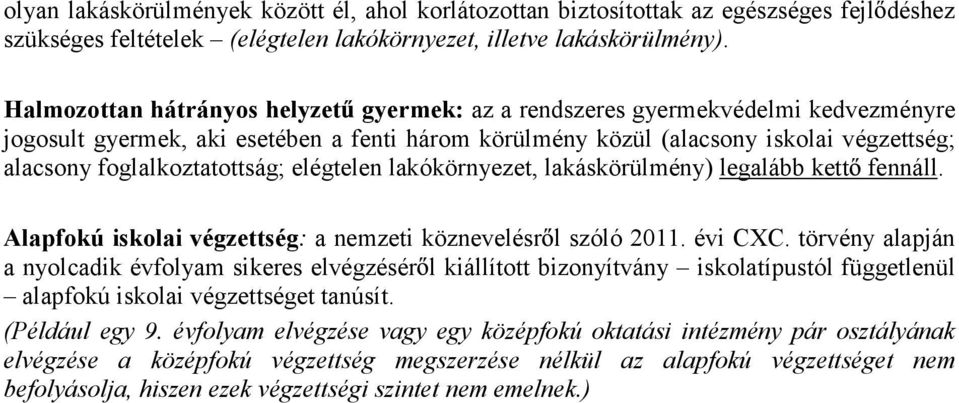 olyan lakáskörülmények között él, ahol korlátozottan biztosítottak az egészséges fejlődéshez szükséges feltételek – (elégtelen lakókörnyezet, illetve lakáskörülmény).

Halmozottan hátrányos helyzetű gyermek: az a rendszeres gyermekvédelmi kedvezményre jogosult gyermek, aki esetében a fenti három körülmény közül (alacsony iskolai végzettség; alacsony foglalkoztatottság; elégtelen lakókörnyezet, lakáskörülmény) legalább kettő fennáll.

Alapfokú iskolai végzettség: a nemzeti köznevelésről szóló 2011. évi CXC. törvény alapján a nyolcadik évfolyam sikeres elvégzéséről kiállított bizonyítvány – iskolatípustól függetlenül – alapfokú iskolai végzettséget tanúsít.
(Például egy 9. évfolyam elvégzése vagy egy középfokú oktatási intézmény pár osztályának elvégzése a középfokú végzettség megszerzése nélkül az alapfokú végzettséget nem befolyásolja, hiszen ezek végzettségi szintet nem emelnek.)